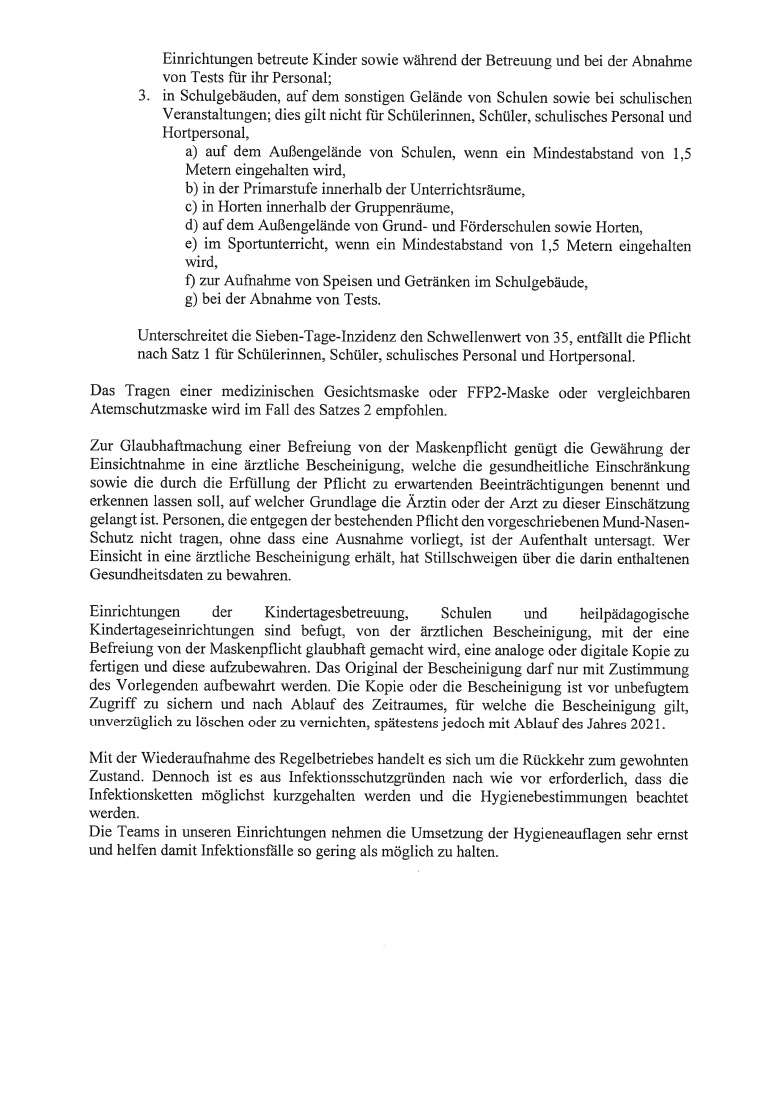 Einrichtungen betreute Kinder sowie während der Betreuung und bei der Abnahme von Tests für ihr Personal;

3. in Schulgebäuden, auf dem sonstigen Gelände von Schulen sowie bei schulischen Veranstaltungen; dies gilt nicht für Schülerinnen, Schüler, schulisches Personal und Hortpersonal,
a) auf dem Außengelände von Schulen, wenn ein Mindestabstand von 1,5 Metern eingehalten wird,
b) in der Primarstufe innerhalb der Unterrichtsräume,
c) in Horten innerhalb der Gruppenräume,
d) auf dem Außengelände von Grund- und Förderschulen sowie Horten,
e) im Sportunterricht, wenn ein Mindestabstand von 1,5 Metern eingehalten wird,
f) zur Aufnahme von Speisen und Getränken im Schulgebäude,
g) bei der Abnahme von Tests.

Unterschreitet die Sieben-Tage-Inzidenz den Schwellenwert von 35, entfällt die Pflicht nach Satz 1 für Schülerinnen, Schüler, schulisches Personal und Hortpersonal.

Das Tragen einer medizinischen Gesichtsmaske oder FFP2-Maske oder vergleichbaren Atemschutzmaske wird im Fall des Satzes 2 empfohlen.

Zur Glaubhaftmachung einer Befreiung von der Maskenpflicht genügt die Gewährung der Einsichtnahme in eine ärztliche Bescheinigung, welche die gesundheitliche Einschränkung sowie die durch die Erfüllung der Pflicht zu erwartenden Beeinträchtigungen benennt und erkennen lassen soll, auf welcher Grundlage die Ärztin oder der Arzt zu dieser Einschätzung gelangt ist. Personen, die entgegen der bestehenden Pflicht den vorgeschriebenen Mund-Nasen-Schutz nicht tragen, ohne dass eine Ausnahme vorliegt, ist der Aufenthalt untersagt. Wer Einsicht in eine ärztliche Bescheinigung erhält, hat Stillschweigen über die darin enthaltenen Gesundheitsdaten zu bewahren.

Einrichtungen der Kindertagesbetreuung, Schulen und heilpädagogische Kindertageseinrichtungen sind befugt, von der ärztlichen Bescheinigung, mit der eine Befreiung von der Maskenpflicht glaubhaft gemacht wird, eine analoge oder digitale Kopie zu fertigen und diese aufzubewahren. Das Original der Bescheinigung darf nur mit Zustimmung des Vorlegenden aufbewahrt werden. Die Kopie oder die Bescheinigung ist vor unbefugtem Zugriff zu sichern und nach Ablauf des Zeitraumes, für welche die Bescheinigung gilt, unverzüglich zu löschen oder zu vernichten, spätestens jedoch mit Ablauf des Jahres 2021.

Mit der Wiederaufnahme des Regelbetriebes handelt es sich um die Rückkehr zum gewohnten Zustand. Dennoch ist es aus Infektionsschutzgründen nach wie vor erforderlich, dass die Infektionsketten möglichst kurzgehalten werden und die Hygienebestimmungen beachtet werden.
Die Teams in unseren Einrichtungen nehmen die Umsetzung der Hygieneauflagen sehr ernst und helfen damit Infektionsfälle so gering als möglich zu halten.